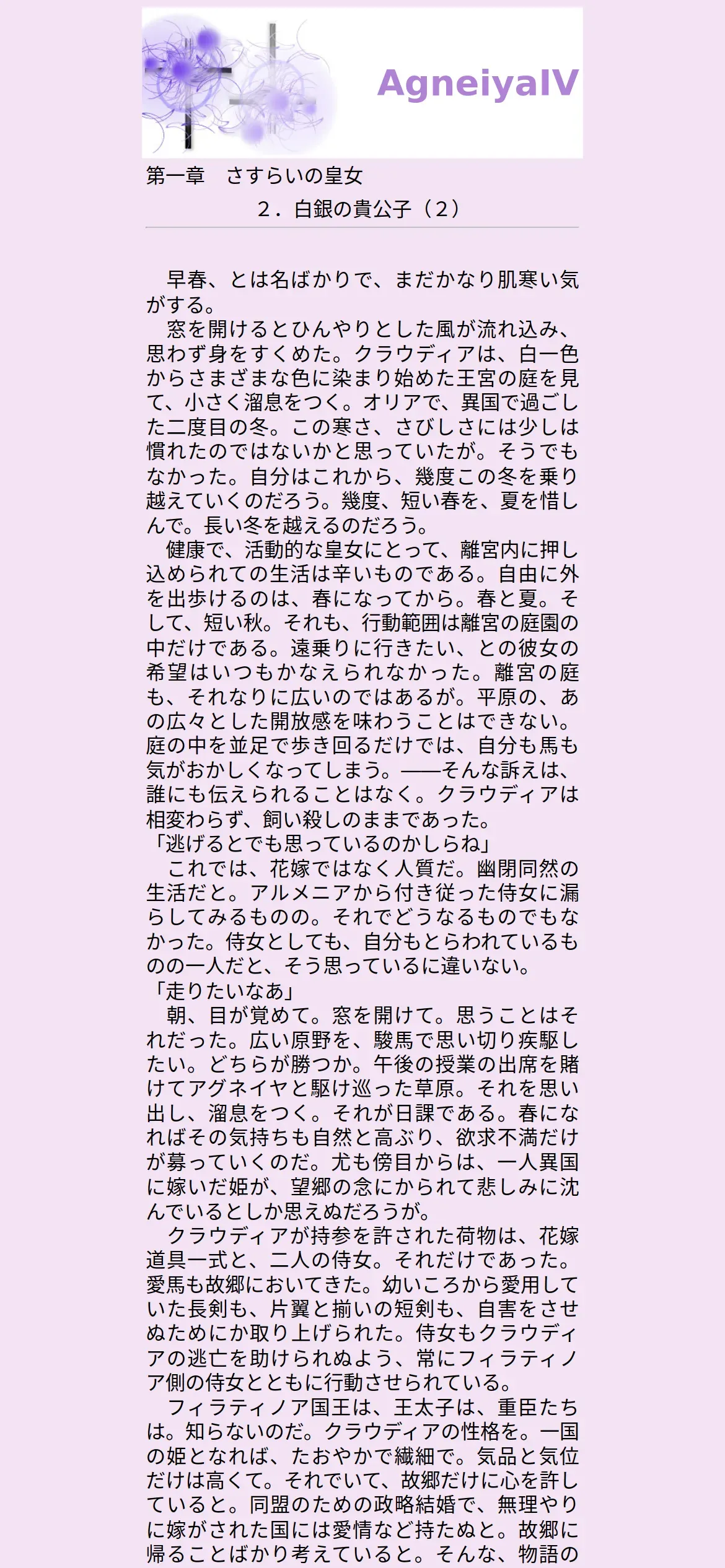 AgneiyaIV

第一章　さすらいの皇女
２．白銀の貴公子（２）

　早春、とは名ばかりで、まだかなり肌寒い気がする。
　窓を開けるとひんやりとした風が流れ込み、思わず身をすくめた。クラウディアは、白一色からさまざまな色に染まり始めた王宮の庭を見て、小さく溜息をつく。オリアで、異国で過ごした二度目の冬。この寒さ、さびしさには少しは慣れたのではないかと思っていたが。そうでもなかった。自分はこれから、幾度この冬を乗り越えていくのだろう。幾度、短い春を、夏を惜しんで。長い冬を越えるのだろう。
　健康で、活動的な皇女にとって、離宮内に押し込められての生活は辛いものである。自由に外を出歩けるのは、春になってから。春と夏。そして、短い秋。それも、行動範囲は離宮の庭園の中だけである。遠乗りに行きたい、との彼女の希望はいつもかなえられなかった。離宮の庭も、それなりに広いのではあるが。平原の、あの広々とした開放感を味わうことはできない。庭の中を並足で歩き回るだけでは、自分も馬も気がおかしくなってしまう。――そんな訴えは、誰にも伝えられることはなく。クラウディアは相変わらず、飼い殺しのままであった。
「逃げるとでも思っているのかしらね」
　これでは、花嫁ではなく人質だ。幽閉同然の生活だと。アルメニアから付き従った侍女に漏らしてみるものの。それでどうなるものでもなかった。侍女としても、自分もとらわれているものの一人だと、そう思っているに違いない。
「走りたいなあ」
　朝、目が覚めて。窓を開けて。思うことはそれだった。広い原野を、駿馬で思い切り疾駆したい。どちらが勝つか。午後の授業の出席を賭けてアグネイヤと駆け巡った草原。それを思い出し、溜息をつく。それが日課である。春になればその気持ちも自然と高ぶり、欲求不満だけが募っていくのだ。尤も傍目からは、一人異国に嫁いだ姫が、望郷の念にかられて悲しみに沈んでいるとしか思えぬだろうが。
　クラウディアが持参を許された荷物は、花嫁道具一式と、二人の侍女。それだけであった。愛馬も故郷においてきた。幼いころから愛用していた長剣も、片翼と揃いの短剣も、自害をさせぬためにか取り上げられた。侍女もクラウディアの逃亡を助けられぬよう、常にフィラティノア側の侍女とともに行動させられている。
　フィラティノア国王は、王太子は、重臣たちは。知らないのだ。クラウディアの性格を。一国の姫となれば、たおやかで繊細で。気品と気位だけは高くて。それでいて、故郷だけに心を許していると。同盟のための政略結婚で、無理やりに嫁がされた国には愛情など持たぬと。故郷に帰ることばかり考えていると。そんな、物語の